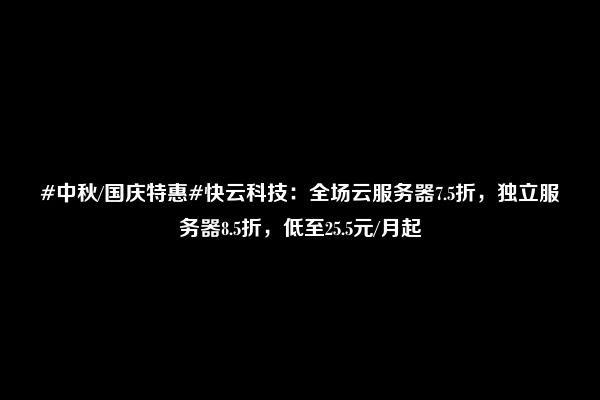 #中秋/国庆特惠#快云科技：全场云服务器7.5折，独立服务器8.5折，低至25.5元/月起